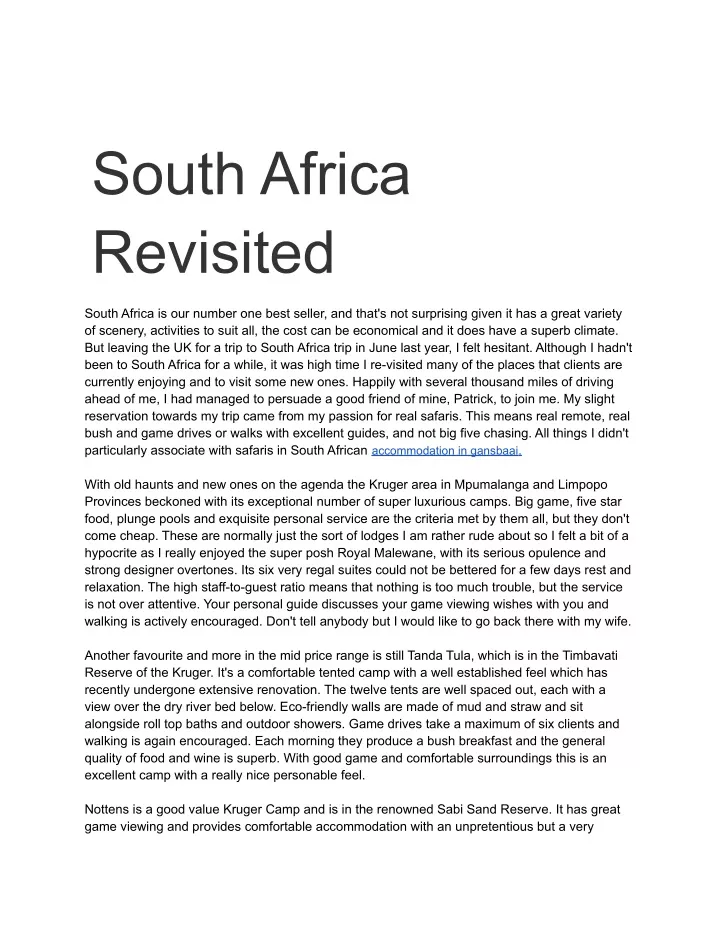 South Africa Revisited

South Africa is our number one best seller, and that's not surprising given it has a great variety of scenery, activities to suit all, the cost can be economical and it does have a superb climate. But leaving the UK for a trip to South Africa trip in June last year, I felt hesitant. Although I hadn't been to South Africa for a while, it was high time I re-visited many of the places that clients are currently enjoying and to visit some new ones. Happily with several thousand miles of driving ahead of me, I had managed to persuade a good friend of mine, Patrick, to join me. My slight reservation towards my trip came from my passion for real safaris. This means real remote, real bush and game drives or walks with excellent guides, and not big five chasing. All things I didn't particularly associate with safaris in South African accommodation in gansbaai.

With old haunts and new ones on the agenda the Kruger area in Mpumalanga and Limpopo Provinces beckoned with its exceptional number of super luxurious camps. Big game, five star food, plunge pools and exquisite personal service are the criteria met by them all, but they don't come cheap. These are normally just the sort of lodges I am rather rude about so I felt a bit of a hypocrite as I really enjoyed the super posh Royal Malewane, with its serious opulence and strong designer overtones. Its six very regal suites could not be bettered for a few days rest and relaxation. The high staff-to-guest ratio means that nothing is too much trouble, but the service is not over attentive. Your personal guide discusses your game viewing wishes with you and walking is actively encouraged. Don't tell anybody but I would like to go back there with my wife.

Another favourite and more in the mid price range is still Tanda Tula, which is in the Timbavati Reserve of the Kruger. It's a comfortable tented camp with a well established feel which has recently undergone extensive renovation. The twelve tents are well spaced out, each with a view over the dry river bed below. Eco-friendly walls are made of mud and straw and sit alongside roll top baths and outdoor showers. Game drives take a maximum of six clients and walking is again encouraged. Each morning they produce a bush breakfast and the general quality of food and wine is superb. With good game and comfortable surroundings this is an excellent camp with a really nice personable feel.

Nottens is a good value Kruger Camp and is in the renowned Sabi Sand Reserve. It has great game viewing and provides comfortable accommodation with an unpretentious but a very